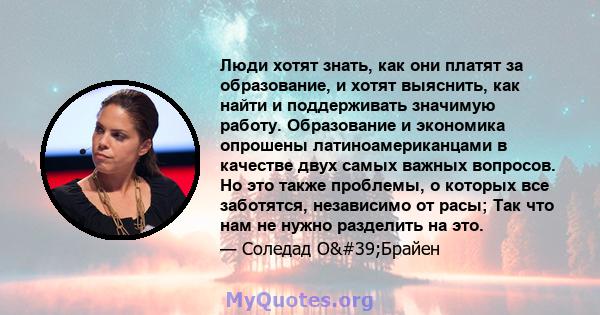 Люди хотят знать, как они платят за образование, и хотят выяснить, как найти и поддерживать значимую работу. Образование и экономика опрошены латиноамериканцами в качестве двух самых важных вопросов. Но это также проблемы, о которых все заботятся, независимо от расы; Так что нам не нужно разделить на это.
— Соледад O&#39;Брайен

MyQuotes.org